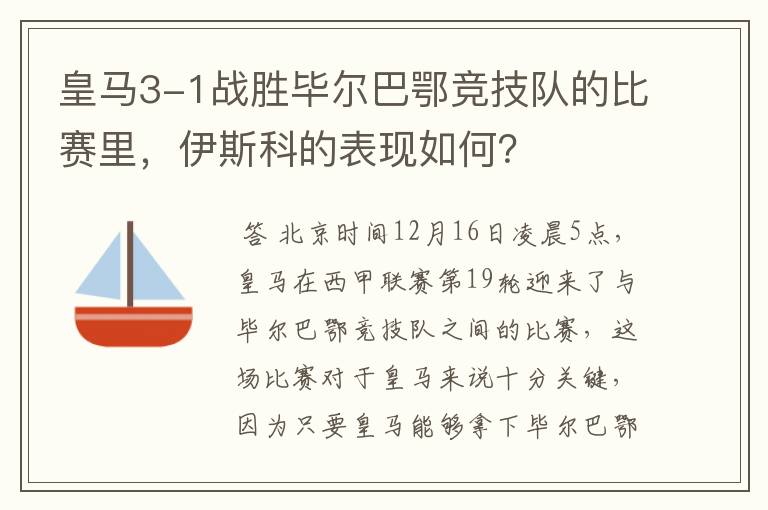 皇马3-1战胜毕尔巴鄂竞技队的比赛里，伊斯科的表现如何？

答 北京时间12月16日凌晨5点，皇马在西甲联赛第19轮迎来了与毕尔巴鄂竞技队之间的比赛，这场比赛对于皇马来说十分关键，因为只要皇马能够拿下毕尔巴鄂